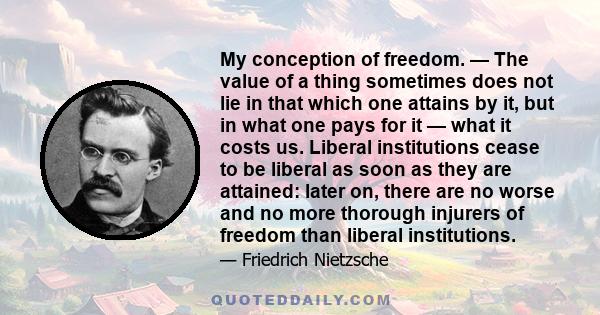 My conception of freedom. — The value of a thing sometimes does not lie in that which one attains by it, but in what one pays for it — what it costs us. Liberal institutions cease to be liberal as soon as they are attained: later on, there are no worse and no more thorough injurers of freedom than liberal institutions.

— Friedrich Nietzsche

QUOTEDDAILY.COM